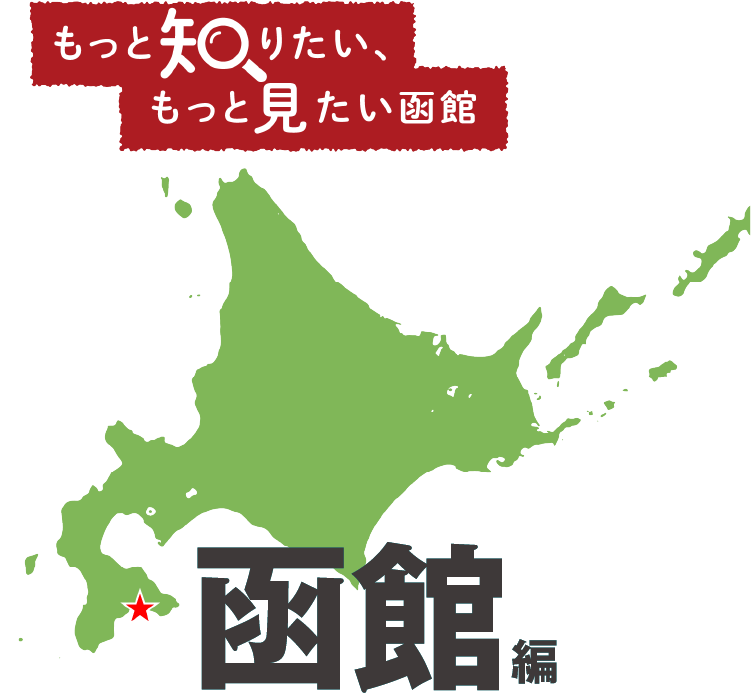 もっと知りたい、
もっと見たい函館

函館編